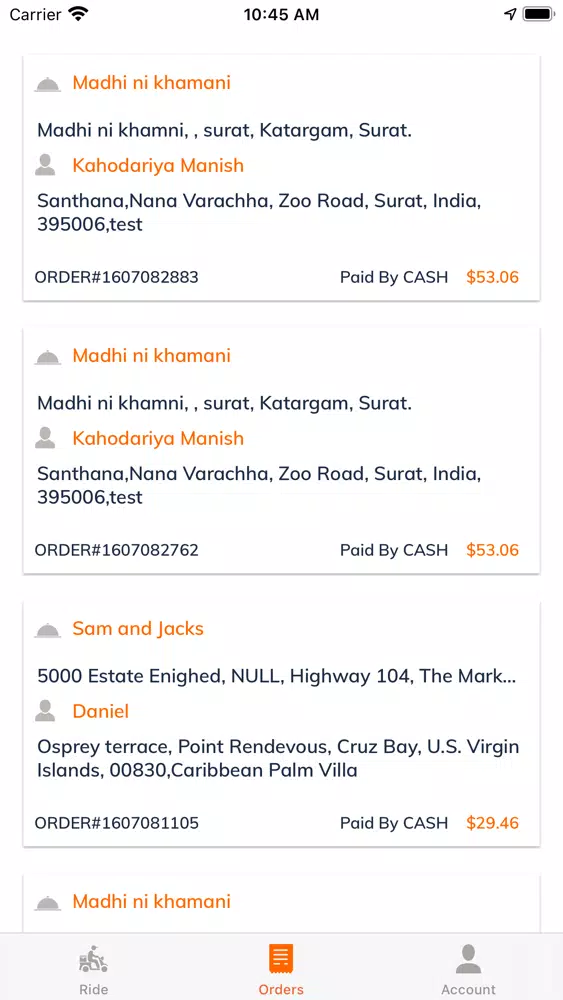 Carrier 10:45 AM

Madhi ni khamani

Madhi ni khamni, , surat, Katargam, Surat.

Kahodariya Manish

Santhana,Nana Varachha, Zoo Road, Surat, India, 395006,test

ORDER#1607082883 Paid By CASH $53.06

Madhi ni khamani

Madhi ni khamni, , surat, Katargam, Surat.

Kahodariya Manish

Santhana,Nana Varachha, Zoo Road, Surat, India, 395006,test

ORDER#1607082762 Paid By CASH $53.06

Sam and Jacks

5000 Estate Enighed, NULL, Highway 104, The Mark...

Daniel

Osprey terrace, Point Rendevous, Cruz Bay, U.S. Virgin Islands, 00830,Caribbean Palm Villa

ORDER#1607081105 Paid By CASH $29.46

Madhi ni khamani

Ride Orders Account